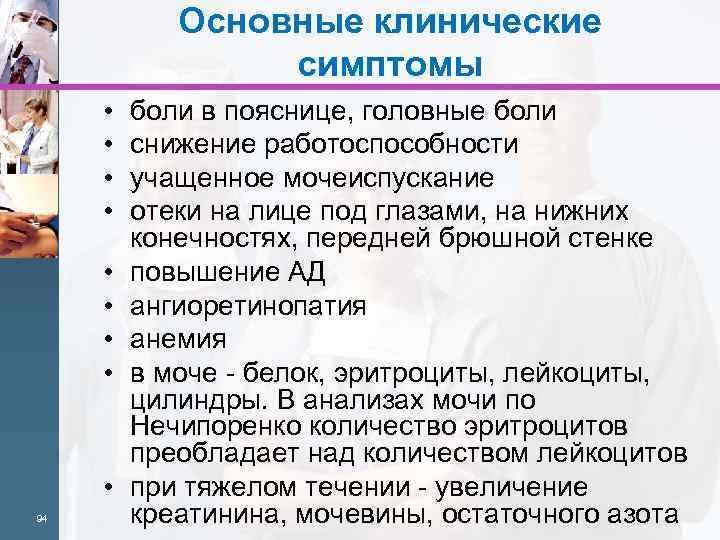 Основные клинические симптомы

• боли в пояснице, головные боли
• снижение работоспособности
• учащенное мочеиспускание
• отеки на лице под глазами, на нижних конечностях, передней брюшной стенке
• повышение АД
• ангиоретинопатия
• анемия
• в моче - белок, эритроциты, лейкоциты, цилиндры. В анализах мочи по Нечипоренко количество эритроцитов преобладает над количеством лейкоцитов
• при тяжелом течении - увеличение креатинина, мочевины, остаточного азота

94